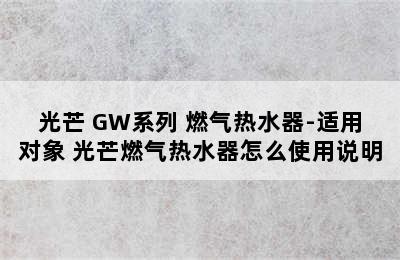 光芒 GW系列 燃气热水器-适用对象 光芒燃气热水器怎么使用说明